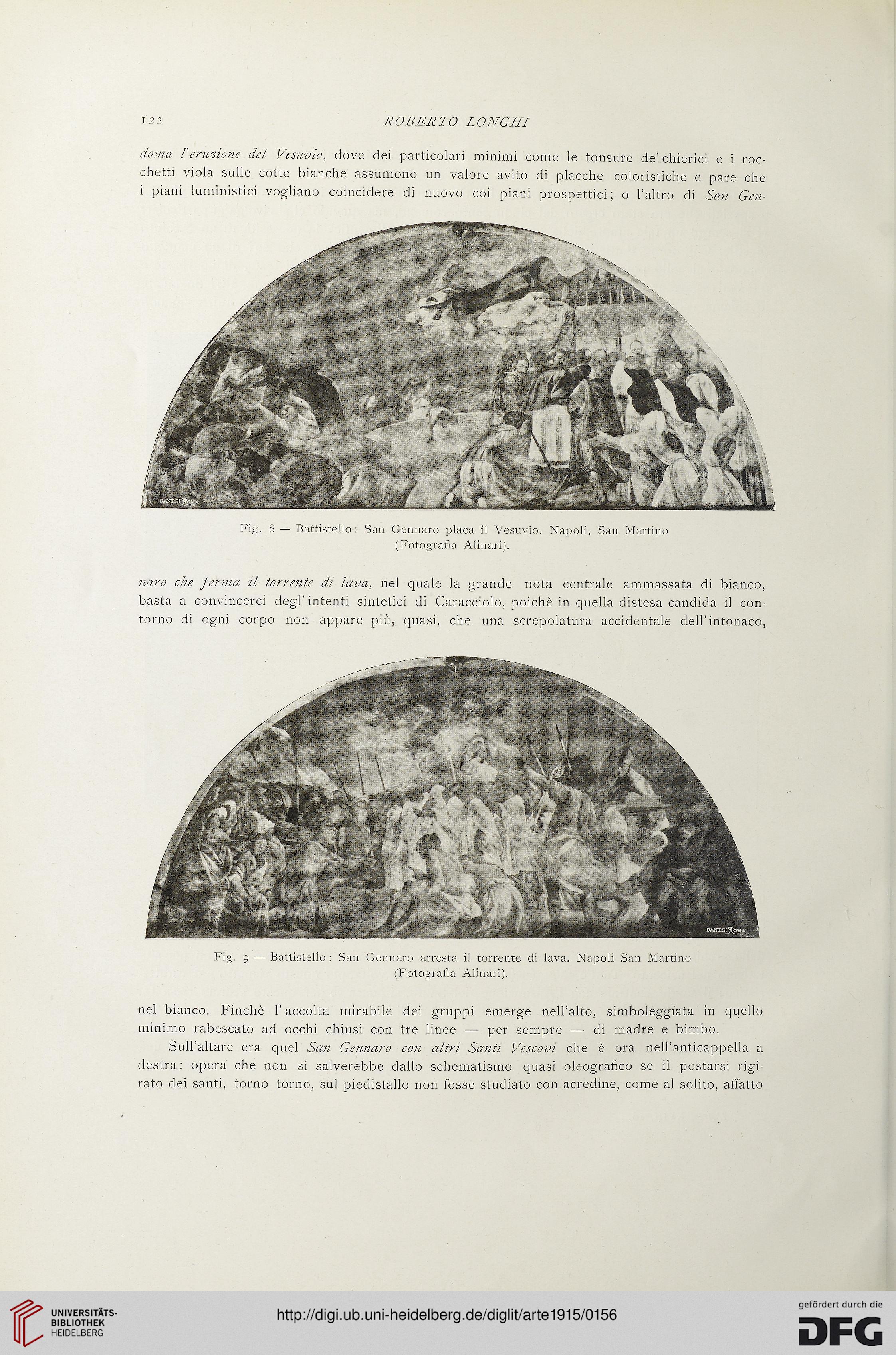 122 ROBERTO LONGHI

doma l'eruzione del Vesuvio, dove dei particolari minimi come le tonsure de' chierici e i rocchetti viola sulle cotte bianche assumono un valore avito di placche coloristiche e pare che i piani luministici vogliano coincidere di nuovo coi piani prospettici; o l'altro di San Gen-

DANESI ROMA

Fig. 8 — Battistello: San Gennaro placa il Vesuvio. Napoli, San Martino (Fotografia Alinari).

naro che ferma il torrente di lava, nel quale la grande nota centrale ammassata di bianco, basta a convincerci degl' intenti sintetici di Caracciolo, poichè in quella distesa candida il contorno di ogni corpo non appare più, quasi, che una screpolatura accidentale dell' intonaco,

DANESI ROMA

Fig. 9 — Battistello: San Gennaro arresta il torrente di lava. Napoli San Martino (Fotografia Alinari).

nel bianco. Finchè l' accolta mirabile dei gruppi emerge nell'alto, simboleggiata in quello minimo rabescato ad occhi chiusi con tre linee — per sempre — di madre e bimbo.

Sull'altare era quel San Gennaro con altri Santi Vescovi che è ora nell'anticappella a destra: opera che non si salverebbe dallo schematismo quasi oleografico se il postarsi rigirato dei santi, torno torno, sul piedistallo non fosse studiato con acredine, come al solito, affatto

UNIVERSITÄTS-BIBLIOTHEK HEIDELBERG

http://digi.ub.uni-heidelberg.de/diglit/arte1915/0156

gefördert durch die DFG